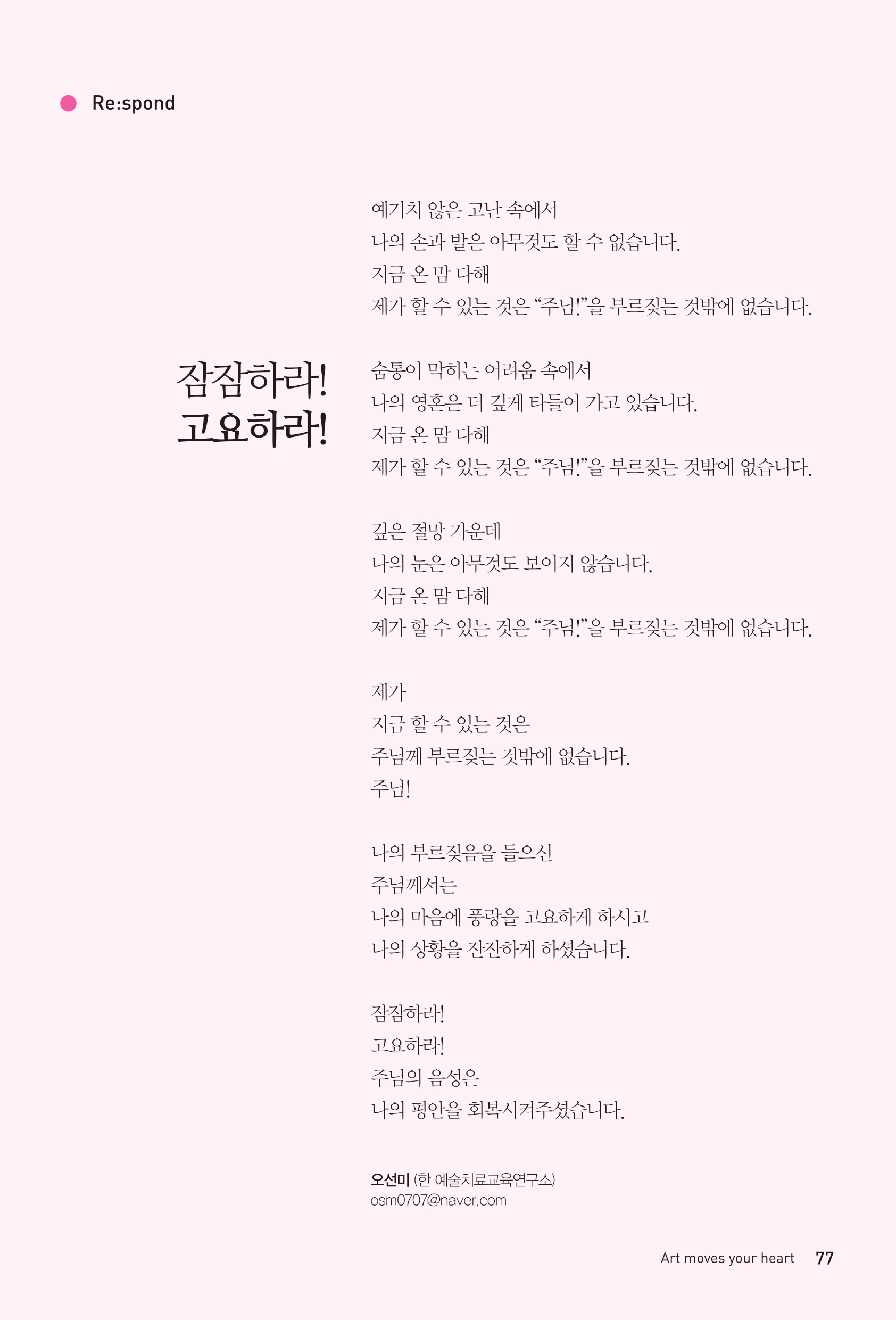 Re:spond

잠잠하라!
고요하라!

예기치 않은 고난 속에서
나의 손과 발은 아무것도 할 수 없습니다.
지금 온 맘 다해
제가 할 수 있는 것은 “주님!”을 부르짖는 것밖에 없습니다.

숨통이 막히는 어려움 속에서
나의 영혼은 더 깊게 타들어 가고 있습니다.
지금 온 맘 다해
제가 할 수 있는 것은 “주님!”을 부르짖는 것밖에 없습니다.

깊은 절망 가운데
나의 눈은 아무것도 보이지 않습니다.
지금 온 맘 다해
제가 할 수 있는 것은 “주님!”을 부르짖는 것밖에 없습니다.

제가
지금 할 수 있는 것은
주님께 부르짖는 것밖에 없습니다.
주님!

나의 부르짖음을 들으신
주님께서는
나의 마음에 풍랑을 고요하게 하시고
나의 상황을 잔잔하게 하셨습니다.

잠잠하라!
고요하라!
주님의 음성은
나의 평안을 회복시켜주셨습니다.

오선미 (한 예술치료교육연구소)
osm0707@naver.com

Art moves your heart 77